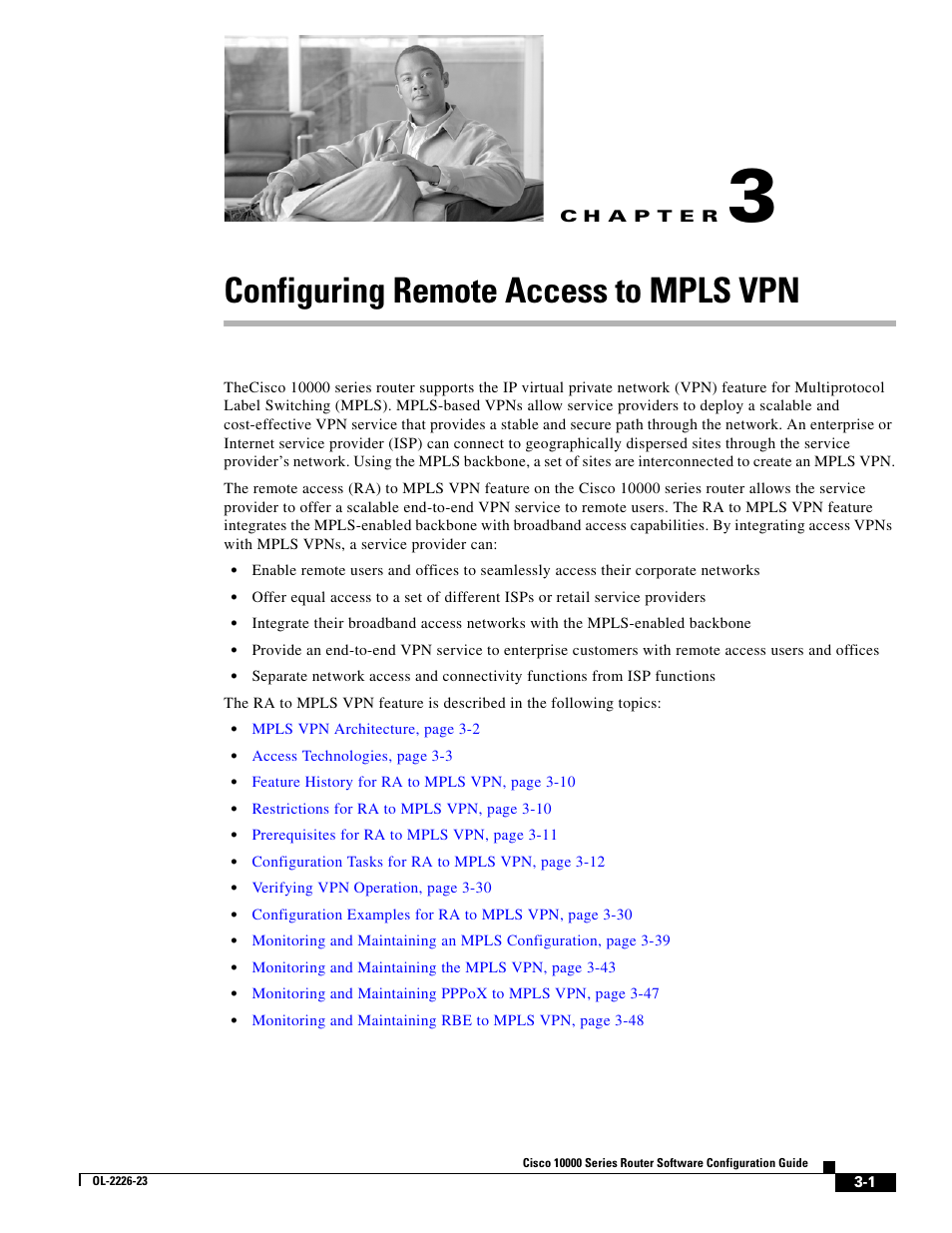 CHAPTER 3

Configuring Remote Access to MPLS VPN

TheCisco 10000 series router supports the IP virtual private network (VPN) feature for Multiprotocol Label Switching (MPLS). MPLS-based VPNs allow service providers to deploy a scalable and cost-effective VPN service that provides a stable and secure path through the network. An enterprise or Internet service provider (ISP) can connect to geographically dispersed sites through the service provider's network. Using the MPLS backbone, a set of sites are interconnected to create an MPLS VPN.

The remote access (RA) to MPLS VPN feature on the Cisco 10000 series router allows the service provider to offer a scalable end-to-end VPN service to remote users. The RA to MPLS VPN feature integrates the MPLS-enabled backbone with broadband access capabilities. By integrating access VPNs with MPLS VPNs, a service provider can:

• Enable remote users and offices to seamlessly access their corporate networks
• Offer equal access to a set of different ISPs or retail service providers
• Integrate their broadband access networks with the MPLS-enabled backbone
• Provide an end-to-end VPN service to enterprise customers with remote access users and offices
• Separate network access and connectivity functions from ISP functions

The RA to MPLS VPN feature is described in the following topics:

• MPLS VPN Architecture, page 3-2
• Access Technologies, page 3-3
• Feature History for RA to MPLS VPN, page 3-10
• Restrictions for RA to MPLS VPN, page 3-10
• Prerequisites for RA to MPLS VPN, page 3-11
• Configuration Tasks for RA to MPLS VPN, page 3-12
• Verifying VPN Operation, page 3-30
• Configuration Examples for RA to MPLS VPN, page 3-30
• Monitoring and Maintaining an MPLS Configuration, page 3-39
• Monitoring and Maintaining the MPLS VPN, page 3-43
• Monitoring and Maintaining PPPoX to MPLS VPN, page 3-47
• Monitoring and Maintaining RBE to MPLS VPN, page 3-48

Cisco 10000 Series Router Software Configuration Guide
OL-2226-23
3-1